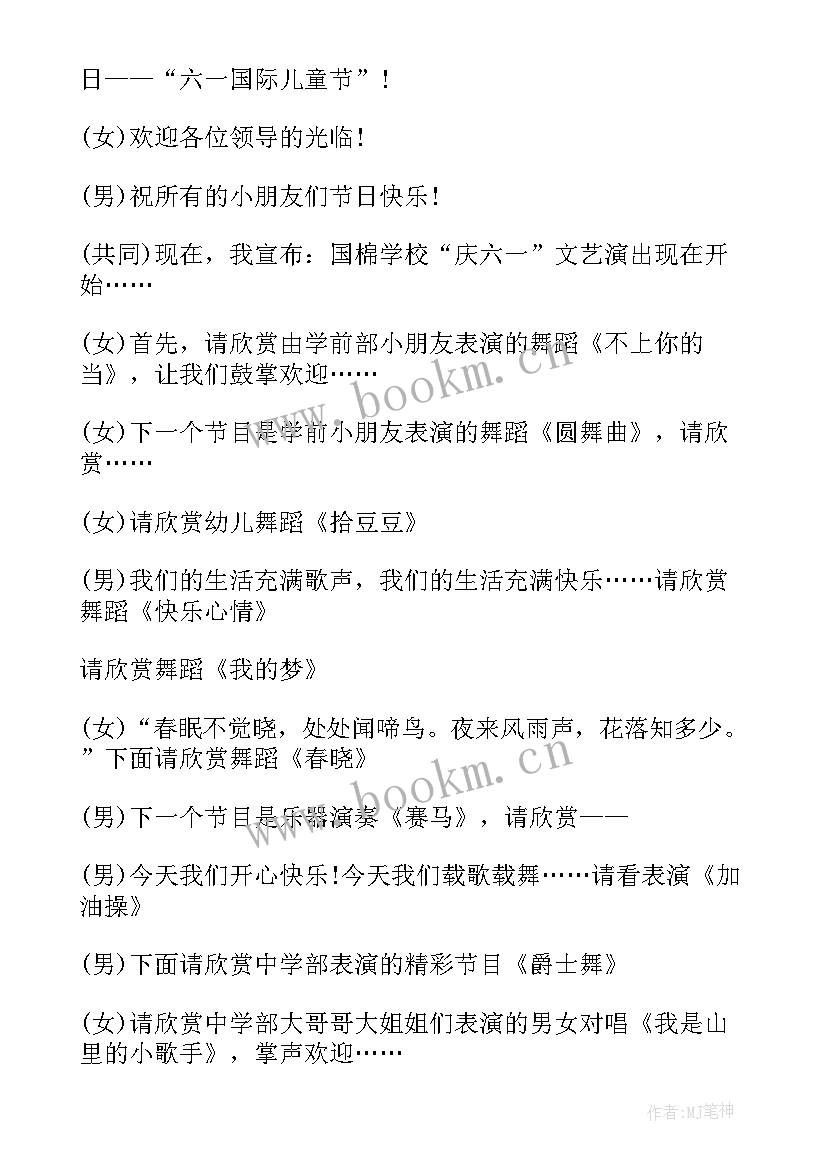 日——“六一国际儿童节”！

(女)欢迎各位领导的光临！

(男)祝所有的小朋友们节日快乐！

(共同)现在，我宣布：国棉学校“庆六一”文艺演出现在开始……

(女)首先，请欣赏由学前部小朋友表演的舞蹈《不上你的当》，让我们鼓掌欢迎……

(女)下一个节目是学前小朋友表演的舞蹈《圆舞曲》，请欣赏……

(女)请欣赏幼儿舞蹈《拾豆豆》

(男)我们的生活充满歌声，我们的生活充满快乐……请欣赏舞蹈《快乐心情》

请欣赏舞蹈《我的梦》

(女)“春眠不觉晓，处处闻啼鸟。夜来风雨声，花落知多少。”下面请欣赏舞蹈《春晓》

(男)下一个节目是乐器演奏《赛马》，请欣赏——

(男)今天我们开心快乐!今天我们载歌载舞……请看表演《加油操》

(男)下面请欣赏中学部表演的精彩节目《爵士舞》

(女)请欣赏中学部大哥哥大姐姐们表演的男女对唱《我是山里的小歌手》，掌声欢迎……

www.bookm.cn

www.bookm.cn

作者:MJ笔神